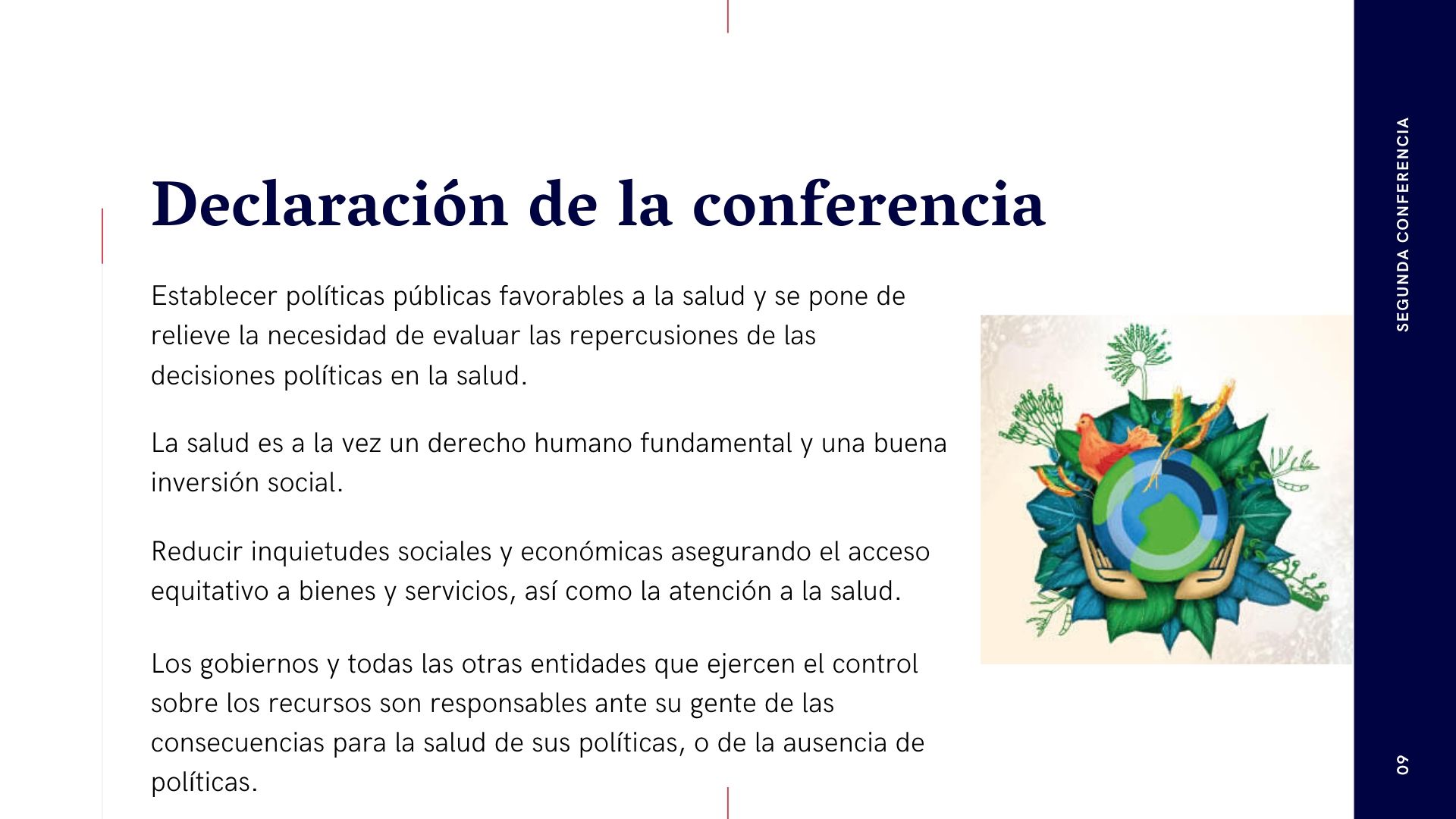 Declaración de la conferencia

Establecer políticas públicas favorables a la salud y se pone de relieve la necesidad de evaluar las repercusiones de las decisiones políticas en la salud.

La salud es a la vez un derecho humano fundamental y una buena inversión social.

Reducir inquietudes sociales y económicas asegurando el acceso equitativo a bienes y servicios, así como la atención a la salud.

Los gobiernos y todas las otras entidades que ejercen el control sobre los recursos son responsables ante su gente de las consecuencias para la salud de sus políticas, o de la ausencia de políticas.

SEGUNDA CONFERENCIA

09